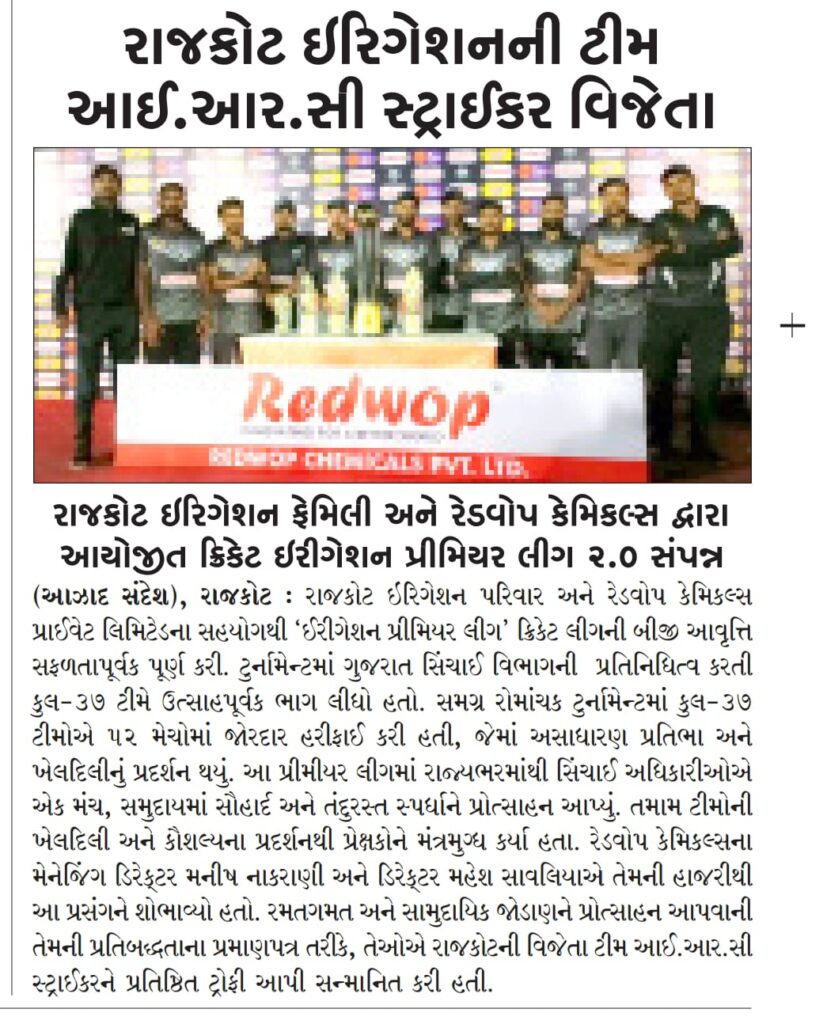 રાજકોટ ઈરિગેશનની ટીમ આઈ.આર.સી સ્ટ્રાઈકર વિજેતા

Redwop
REDWOP CHEMICALS PVT. LTD.

રાજકોટ ઈરિગેશન ફેમિલી અને રેડવોપ કેમિકલ્સ દ્વારા આયોજીત ક્રિકેટ ઈરીગેશન પ્રીમિયર લીગ ૨.૦ સંપન્ન

(આઝાદ સંદેશ), રાજકોટ : રાજકોટ ઈરિગેશન પરિવાર અને રેડવોપ કેમિકલ્સ પ્રાઈવેટ લિમિટેડના સહયોગથી 'ઈરીગેશન પ્રીમિયર લીગ' ક્રિકેટ લીગની બીજી આવૃત્તિ સફળતાપૂર્વક પૂર્ણ કરી. ટુર્નામેન્ટમાં ગુજરાત સિંચાઈ વિભાગની પ્રતિનિધિત્વ કરતી કુલ-૩૭ ટીમે ઉત્સાહપૂર્વક ભાગ લીધો હતો. સમગ્ર રોમાંચક ટુર્નામેન્ટમાં કુલ-૩૭ ટીમોએ ૫૨ મેચોમાં જોરદાર હરીફાઈ કરી હતી, જેમાં અસાધારણ પ્રતિભા અને ખેલદિલીનું પ્રદર્શન થયું. આ પ્રીમીયર લીગમાં રાજ્યભરમાંથી સિંચાઈ અધિકારીઓએ એક મંચ, સમુદાયમાં સૌહાર્દ અને તંદુરસ્ત સ્પર્ધાને પ્રોત્સાહન આપ્યું. તમામ ટીમોની ખેલદિલી અને કૌશલ્યના પ્રદર્શનથી પ્રેક્ષકોને મંત્રમુગ્ધ કર્યા હતા. રેડવોપ કેમિકલ્સના મેનેજિંગ ડિરેક્ટર મનીષ નાકરાણી અને ડિરેક્ટર મહેશ સાવલિયાએ તેમની હાજરીથી આ પ્રસંગને શોભાવ્યો હતો. રમતગમત અને સામુદાયિક જોડાણને પ્રોત્સાહન આપવાની તેમની પ્રતિબદ્ધતાના પ્રમાણપત્ર તરીકે, તેઓએ રાજકોટની વિજેતા ટીમ આઈ.આર.સી સ્ટ્રાઈકરને પ્રતિષ્ઠિત ટ્રોફી આપી સન્માનિત કરી હતી.